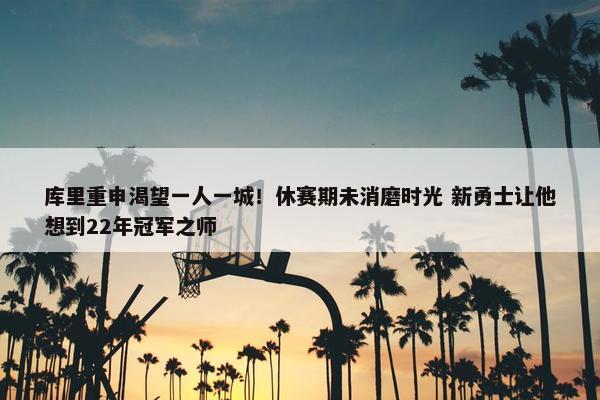 库里重申渴望一人一城！休赛期未消磨时光 新勇士让他想到22年冠军之师